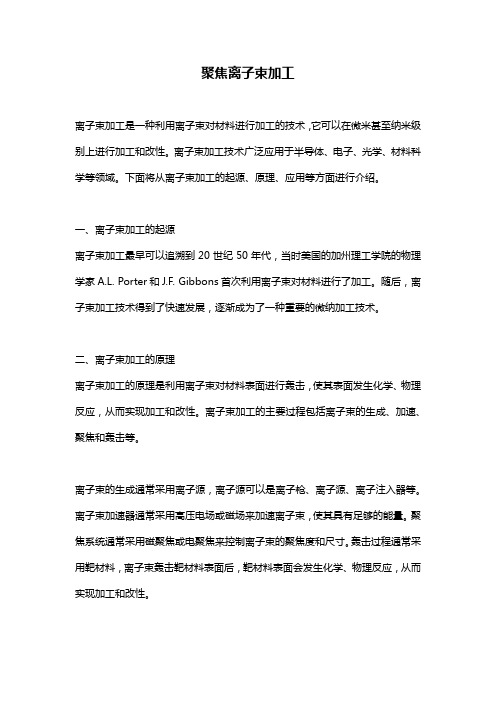 聚焦离子束加工

离子束加工是一种利用离子束对材料进行加工的技术，它可以在微米甚至纳米级别上进行加工和改性。离子束加工技术广泛应用于半导体、电子、光学、材料科学等领域。下面将从离子束加工的起源、原理、应用等方面进行介绍。

一、离子束加工的起源
离子束加工最早可以追溯到 20 世纪 50 年代，当时美国的加州理工学院的物理学家 A.L. Porter 和 J.F. Gibbons 首次利用离子束对材料进行了加工。随后，离子束加工技术得到了快速发展，逐渐成为了一种重要的微纳加工技术。

二、离子束加工的原理
离子束加工的原理是利用离子束对材料表面进行轰击，使其表面发生化学、物理反应，从而实现加工和改性。离子束加工的主要过程包括离子束的生成、加速、聚焦和轰击等。

离子束的生成通常采用离子源，离子源可以是离子枪、离子源、离子注入器等。离子束加速器通常采用高压电场或磁场来加速离子束，使其具有足够的能量。聚焦系统通常采用磁聚焦或电聚焦来控制离子束的聚焦度和尺寸。轰击过程通常采用靶材料，离子束轰击靶材料表面后，靶材料表面会发生化学、物理反应，从而实现加工和改性。